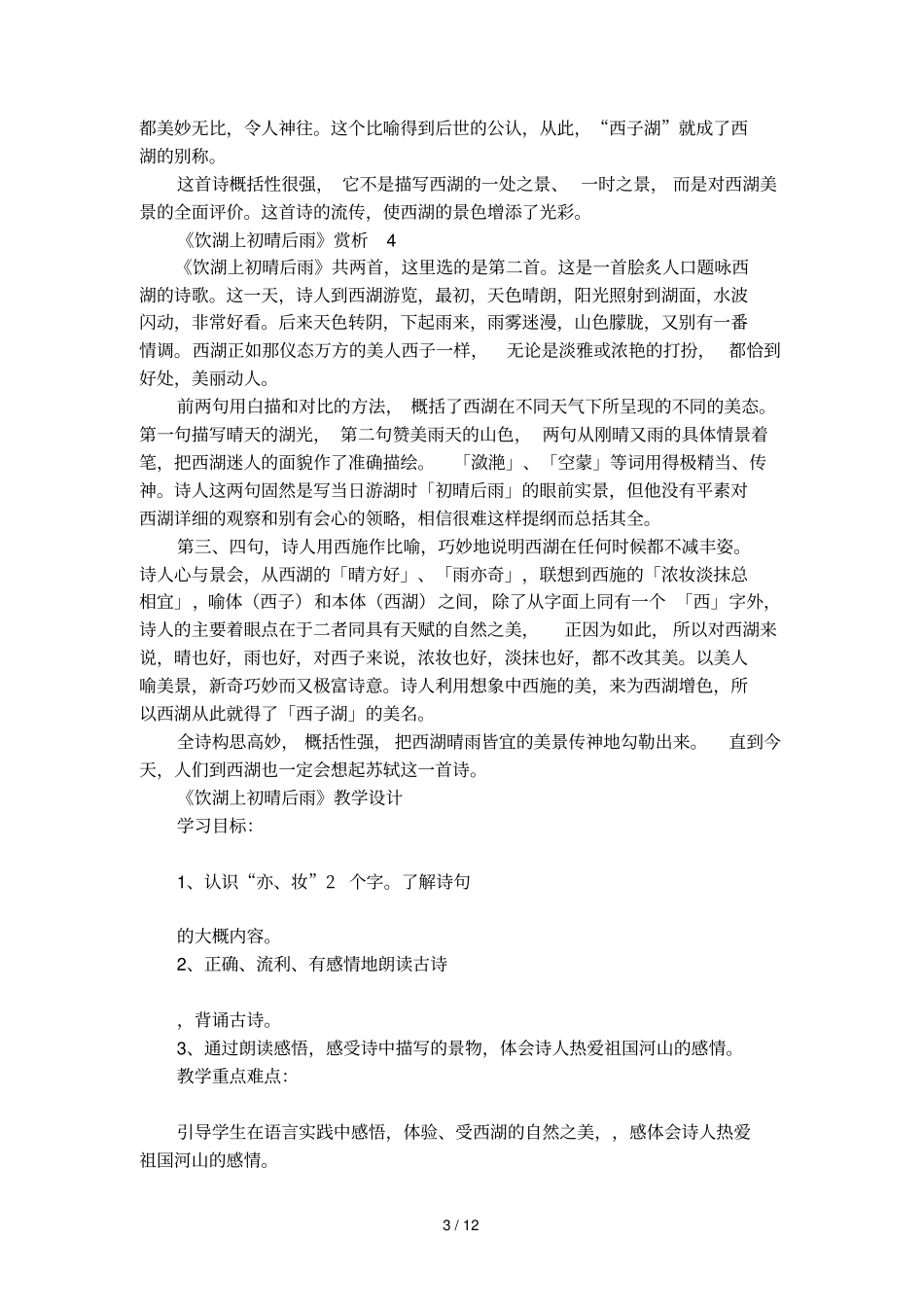 都美妙无比，令人神往。这个比喻得到后世的公认，从此，“西子湖”就成了西湖的别称。

这首诗概括性很强，它不是描写西湖的一处之景、一时之景，而是对西湖美景的全面评价。这首诗的流传，使西湖的景色增添了光彩。

《饮湖上初晴后雨》赏析 4

《饮湖上初晴后雨》共两首，这里选的是第二首。这是一首脍炙人口题咏西湖的诗歌。这一天，诗人到西湖游览，最初，天色晴朗，阳光照射到湖面，水波闪动，非常好看。后来天色转阴，下起雨来，雨雾迷漫，山色朦胧，又别有一番情调。西湖正如那仪态万方的美人西子一样，无论是淡雅或浓艳的打扮，都恰到好处，美丽动人。

前两句用白描和对比的方法，概括了西湖在不同天气下所呈现的不同的美态。第一句描写晴天的湖光，第二句赞美雨天的山色，两句从刚晴又雨的具体情景着笔，把西湖迷人的面貌作了准确描绘。「潋滟」、「空蒙」等词用得极精当、传神。诗人这两句固然是写当日游湖时「初晴后雨」的眼前实景，但他没有平素对西湖详细的观察和别有会心的领略，相信很难这样提纲而总括其全。

第三、四句，诗人用西施作比喻，巧妙地说明西湖在任何时候都不减丰姿。诗人心与景会，从西湖的「晴方好」、「雨亦奇」，联想到西施的「浓妆淡抹总相宜」，喻体（西子）和本体（西湖）之间，除了从字面上同有一个「西」字外，诗人的主要着眼点在于二者同具有天赋的自然之美，正因为如此，所以对西湖来说，晴也好，雨也好，对西子来说，浓妆也好，淡抹也好，都不改其美。以美人喻美景，新奇巧妙而又极富诗意。诗人利用想象中西施的美，来为西湖增色，所以西湖从此就得了「西子湖」的美名。

全诗构思高妙，概括性强，把西湖晴雨皆宜的美景传神地勾勒出来。直到今天，人们到西湖也一定会想起苏轼这一首诗。

《饮湖上初晴后雨》教学设计

学习目标：

1、认识“亦、妆”2个字。了解诗句

的大概内容。

2、正确、流利、有感情地朗读古诗

，背诵古诗。

3、通过朗读感悟，感受诗中描写的景物，体会诗人热爱祖国河山的感情。

教学重点难点：

引导学生在语言实践中感悟，体验、受西湖的自然之美，，感体会诗人热爱祖国河山的感情。

3 / 12